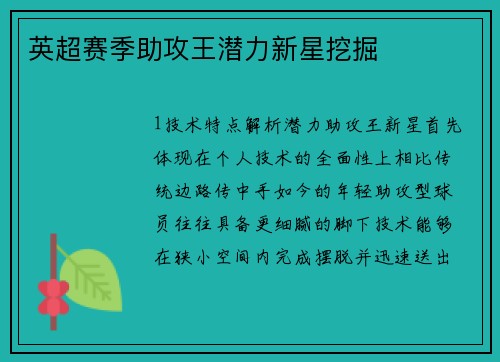 英超赛季助攻王潜力新星挖掘

1技术特点解析潜力助攻王新星首先体现在个人技术的全面性上相比传统边路传中手如今的年轻助攻型球员往往具备更细腻的脚下技术能够在狭小空间内完成摆脱并迅速送出